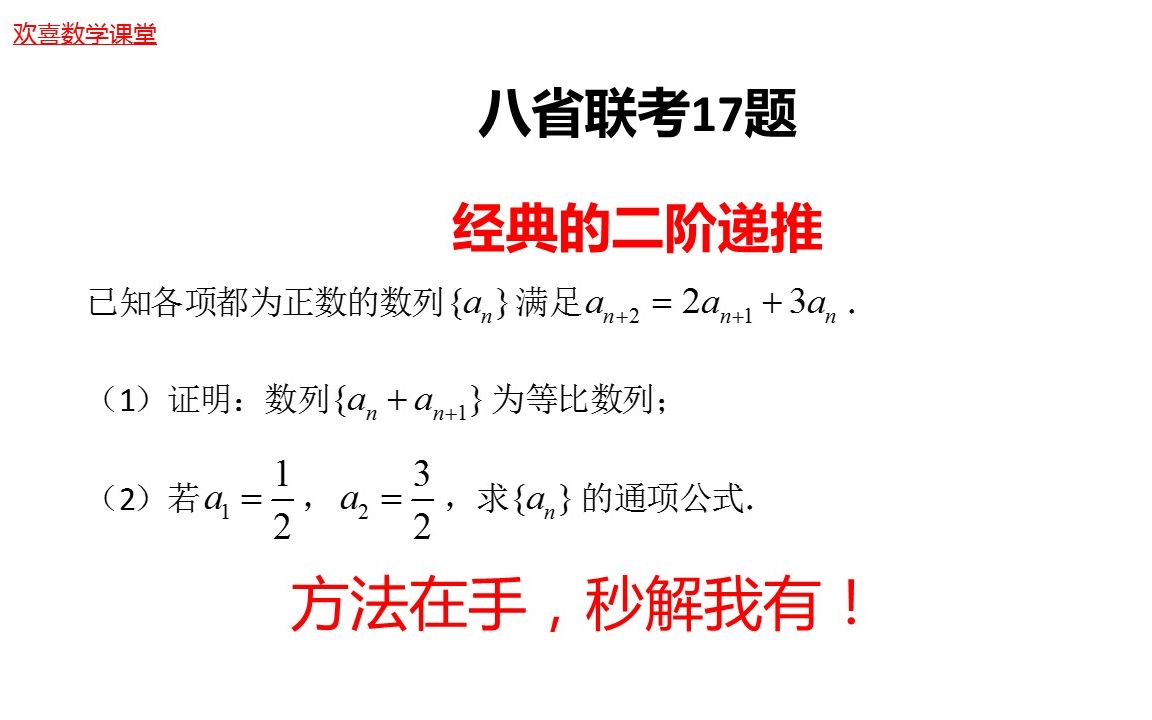 欢喜数学课堂

八省联考17题

经典的二阶递推

已知各项都为正数的数列$\{a_n\}$满足$a_{n+2}=2a_{n+1}+3a_n$.

（1）证明：数列$\{a_n+a_{n+1}\}$为等比数列；

（2）若$a_1=\frac{1}{2}$，$a_2=\frac{3}{2}$，求$\{a_n\}$的通项公式.

方法在手，秒解我有！